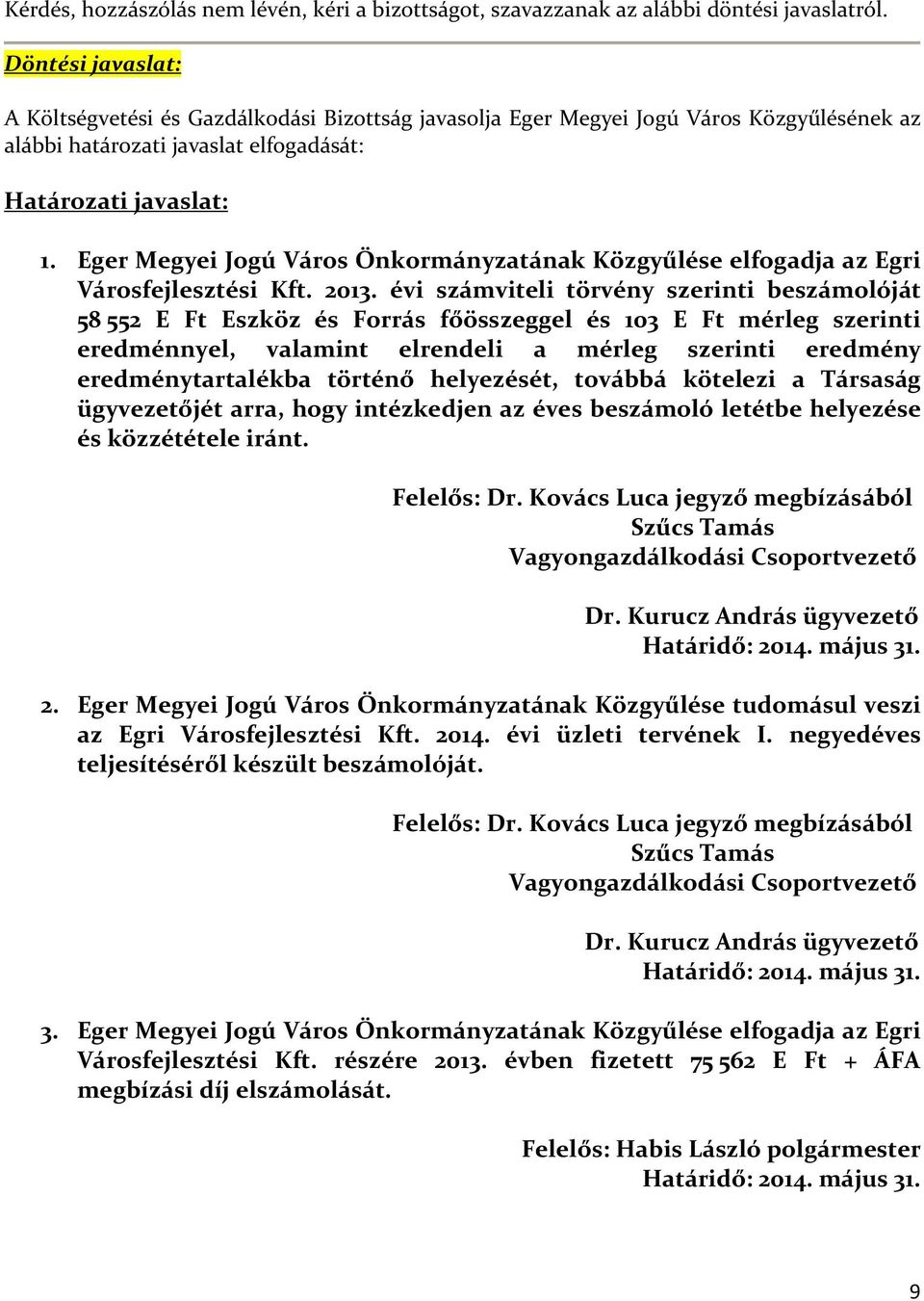 Kérdés, hozzászólás nem lévén, kéri a bizottságot, szavazzanak az alábbi döntési javaslatról.

Döntési javaslat:

A Költségvetési és Gazdálkodási Bizottság javasolja Eger Megyei Jogú Város Közgyűlésének az alábbi határozati javaslat elfogadását:

Határozati javaslat:

1. Eger Megyei Jogú Város Önkormányzatának Közgyűlése elfogadja az Egri Városfejlesztési Kft. 2013. évi számviteli törvény szerinti beszámolóját 58 552 E Ft Eszköz és Forrás főösszeggel és 103 E Ft mérleg szerinti eredménnyel, valamint elrendeli a mérleg szerinti eredmény eredménytartalékba történő helyezését, továbbá kötelezi a Társaság ügyvezetőjét arra, hogy intézkedjen az éves beszámoló letétbe helyezése és közzététele iránt.

Felelős: Dr. Kovács Luca jegyző megbízásából
Szűcs Tamás
Vagyongazdálkodási Csoportvezető

Dr. Kurucz András ügyvezető
Határidő: 2014. május 31.

2. Eger Megyei Jogú Város Önkormányzatának Közgyűlése tudomásul veszi az Egri Városfejlesztési Kft. 2014. évi üzleti tervének I. negyedéves teljesítéséről készült beszámolóját.

Felelős: Dr. Kovács Luca jegyző megbízásából
Szűcs Tamás
Vagyongazdálkodási Csoportvezető

Dr. Kurucz András ügyvezető
Határidő: 2014. május 31.

3. Eger Megyei Jogú Város Önkormányzatának Közgyűlése elfogadja az Egri Városfejlesztési Kft. részére 2013. évben fizetett 75 562 E Ft + ÁFA megbízási díj elszámolását.

Felelős: Habis László polgármester
Határidő: 2014. május 31.

9